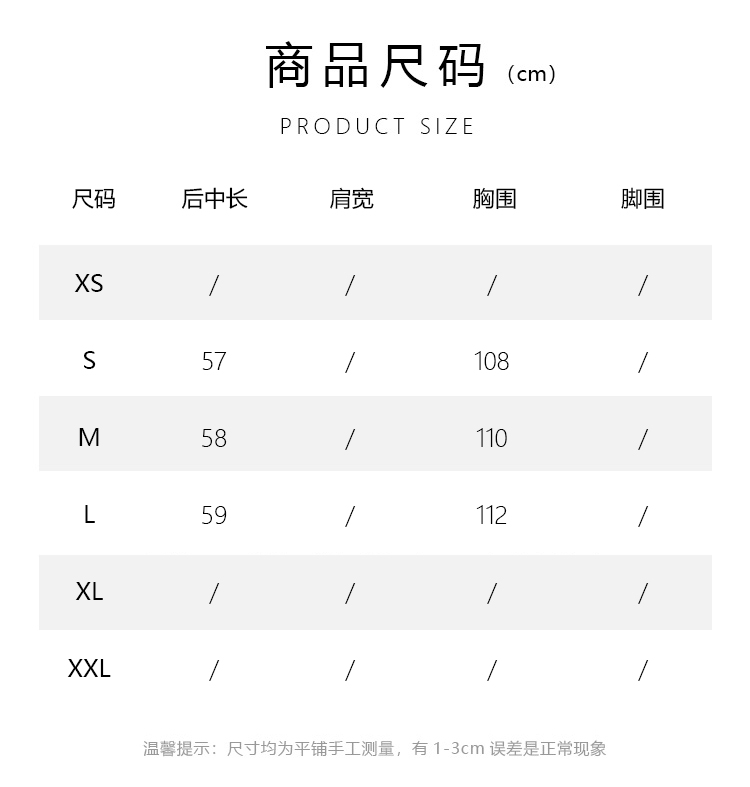 商品尺码（cm）

PRODUCT SIZE

| 尺码 | 后中长 | 肩宽 | 胸围 | 脚围 |
|---|---|---|---|---|
| XS | / | / | / | / |
| S | 57 | / | 108 | / |
| M | 58 | / | 110 | / |
| L | 59 | / | 112 | / |
| XL | / | / | / | / |
| XXL | / | / | / | / |

温馨提示：尺寸均为平铺手工测量，有 1-3cm 误差是正常现象